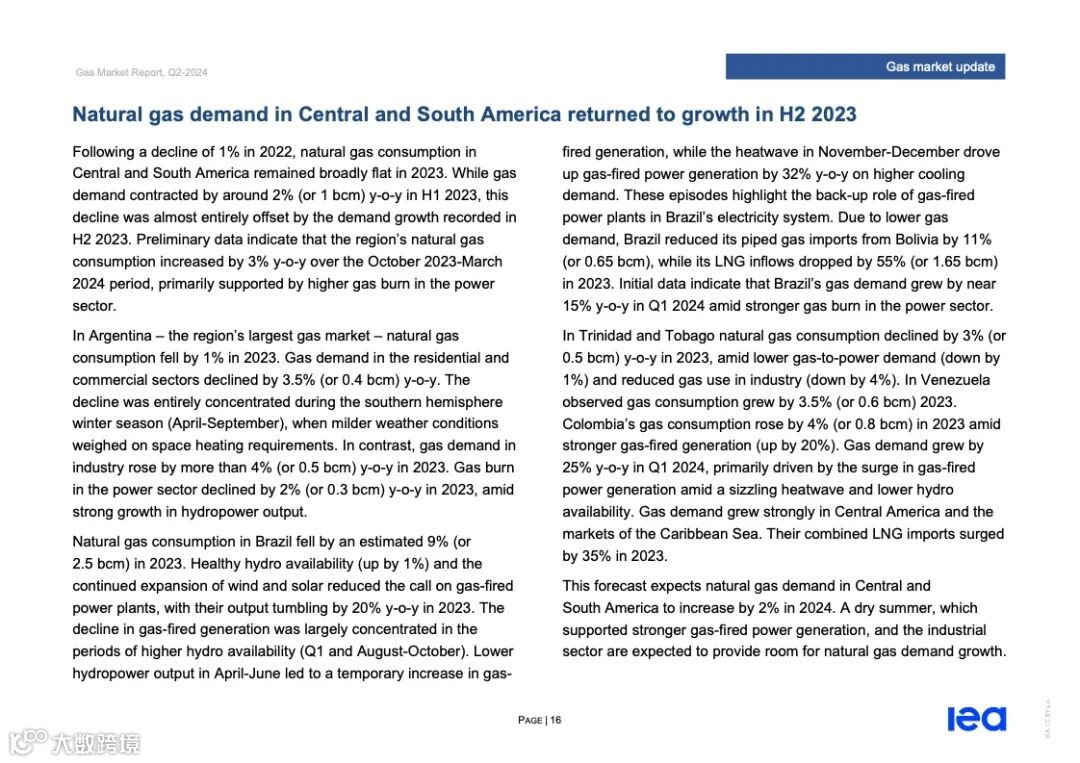 Gas Market Report, Q2-2024

Gas market update

Natural gas demand in Central and South America returned to growth in H2 2023

Following a decline of 1% in 2022, natural gas consumption in Central and South America remained broadly flat in 2023. While gas demand contracted by around 2% (or 1 bcm) y-o-y in H1 2023, this decline was almost entirely offset by the demand growth recorded in H2 2023. Preliminary data indicate that the region's natural gas consumption increased by 3% y-o-y over the October 2023-March 2024 period, primarily supported by higher gas burn in the power sector.

In Argentina – the region's largest gas market – natural gas consumption fell by 1% in 2023. Gas demand in the residential and commercial sectors declined by 3.5% (or 0.4 bcm) y-o-y. The decline was entirely concentrated during the southern hemisphere winter season (April-September), when milder weather conditions weighed on space heating requirements. In contrast, gas demand in industry rose by more than 4% (or 0.5 bcm) y-o-y in 2023. Gas burn in the power sector declined by 2% (or 0.3 bcm) y-o-y in 2023, amid strong growth in hydropower output.

Natural gas consumption in Brazil fell by an estimated 9% (or 2.5 bcm) in 2023. Healthy hydro availability (up by 1%) and the continued expansion of wind and solar reduced the call on gas-fired power plants, with their output tumbling by 20% y-o-y in 2023. The decline in gas-fired generation was largely concentrated in the periods of higher hydro availability (Q1 and August-October). Lower hydropower output in April-June led to a temporary increase in gas-fired generation, while the heatwave in November-December drove up gas-fired power generation by 32% y-o-y on higher cooling demand. These episodes highlight the back-up role of gas-fired power plants in Brazil's electricity system. Due to lower gas demand, Brazil reduced its piped gas imports from Bolivia by 11% (or 0.65 bcm), while its LNG inflows dropped by 55% (or 1.65 bcm) in 2023. Initial data indicate that Brazil's gas demand grew by near 15% y-o-y in Q1 2024 amid stronger gas burn in the power sector.

In Trinidad and Tobago natural gas consumption declined by 3% (or 0.5 bcm) y-o-y in 2023, amid lower gas-to-power demand (down by 1%) and reduced gas use in industry (down by 4%). In Venezuela observed gas consumption grew by 3.5% (or 0.6 bcm) 2023. Colombia's gas consumption rose by 4% (or 0.8 bcm) in 2023 amid stronger gas-fired generation (up by 20%). Gas demand grew by 25% y-o-y in Q1 2024, primarily driven by the surge in gas-fired power generation amid a sizzling heatwave and lower hydro availability. Gas demand grew strongly in Central America and the markets of the Caribbean Sea. Their combined LNG imports surged by 35% in 2023.

This forecast expects natural gas demand in Central and South America to increase by 2% in 2024. A dry summer, which supported stronger gas-fired power generation, and the industrial sector are expected to provide room for natural gas demand growth.

PAGE | 16

iea

大数跨境